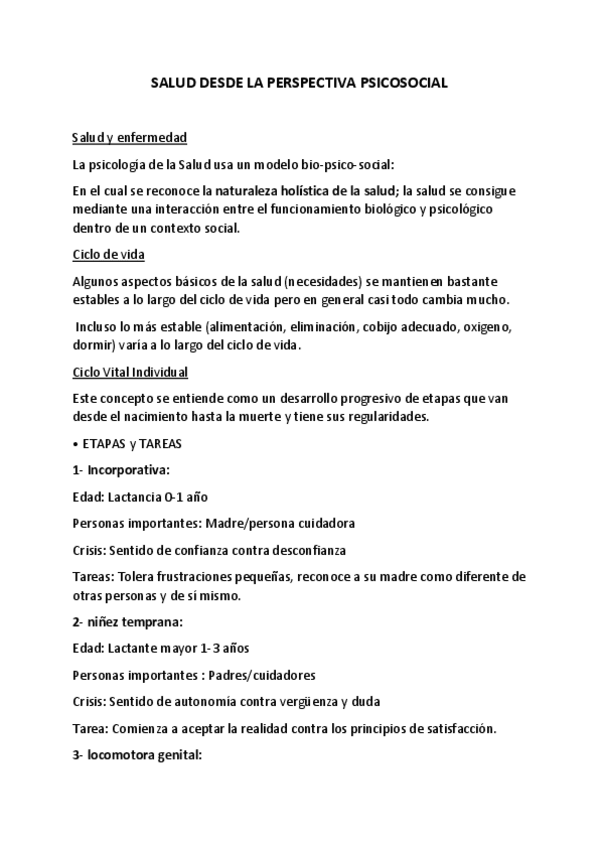 SALUD DESDE LA PERSPECTIVA PSICOSOCIAL

Salud y enfermedad

La psicología de la Salud usa un modelo bio-psico-social:

En el cual se reconoce la naturaleza holística de la salud; la salud se consigue mediante una interacción entre el funcionamiento biológico y psicológico dentro de un contexto social.

Ciclo de vida

Algunos aspectos básicos de la salud (necesidades) se mantienen bastante estables a lo largo del ciclo de vida pero en general casi todo cambia mucho.

Incluso lo más estable (alimentación, eliminación, cobijo adecuado, oxigeno, dormir) varía a lo largo del ciclo de vida.

Ciclo Vital Individual

Este concepto se entiende como un desarrollo progresivo de etapas que van desde el nacimiento hasta la muerte y tiene sus regularidades.

• ETAPAS y TAREAS

1- Incorporativa:

Edad: Lactancia 0-1 año

Personas importantes: Madre/persona cuidadora

Crisis: Sentido de confianza contra desconfianza

Tareas: Tolera frustraciones pequeñas, reconoce a su madre como diferente de otras personas y de sí mismo.

2- niñez temprana:

Edad: Lactante mayor 1-3 años

Personas importantes : Padres/cuidadores

Crisis: Sentido de autonomía contra vergüenza y duda

Tarea: Comienza a aceptar la realidad contra los principios de satisfacción.

3- locomotora genital: